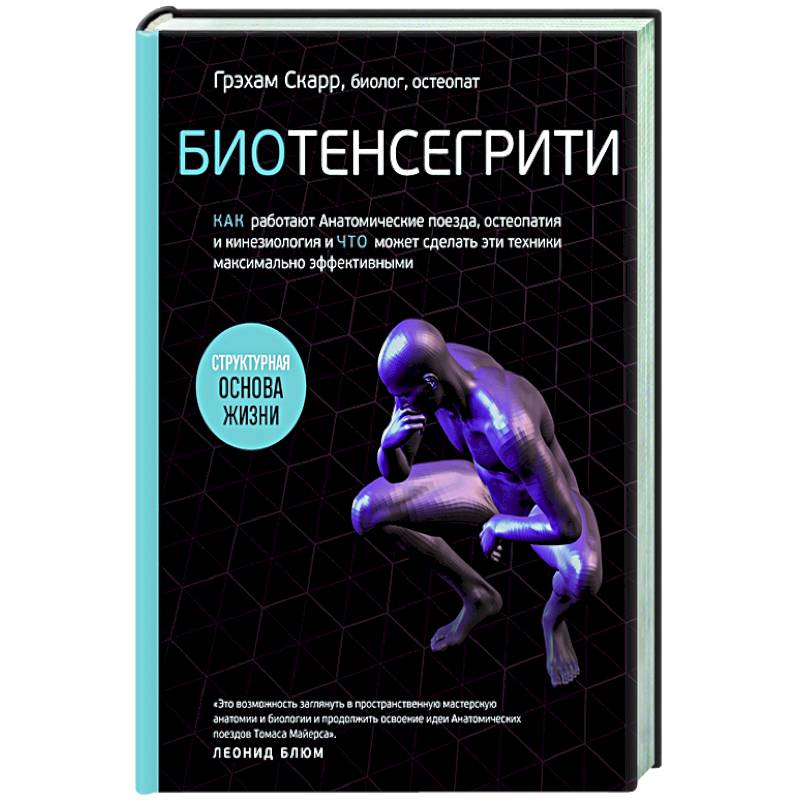 Грэхам Скарр, биолог, остеопат

БИОТЕНСЕГРИТИ

КАК работают Анатомические поезда, остеопатия и кинезиология и ЧТО может сделать эти техники максимально эффективными

СТРУКТУРНАЯ ОСНОВА ЖИЗНИ

«Это возможность заглянуть в пространственную мастерскую анатомии и биологии и продолжить освоение идеи Анатомических поездов Томаса Майерса».
ЛЕОНИД БЛЮМ